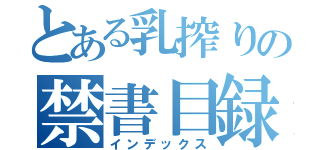 とある乳搾りの
禁書目録
インデックス